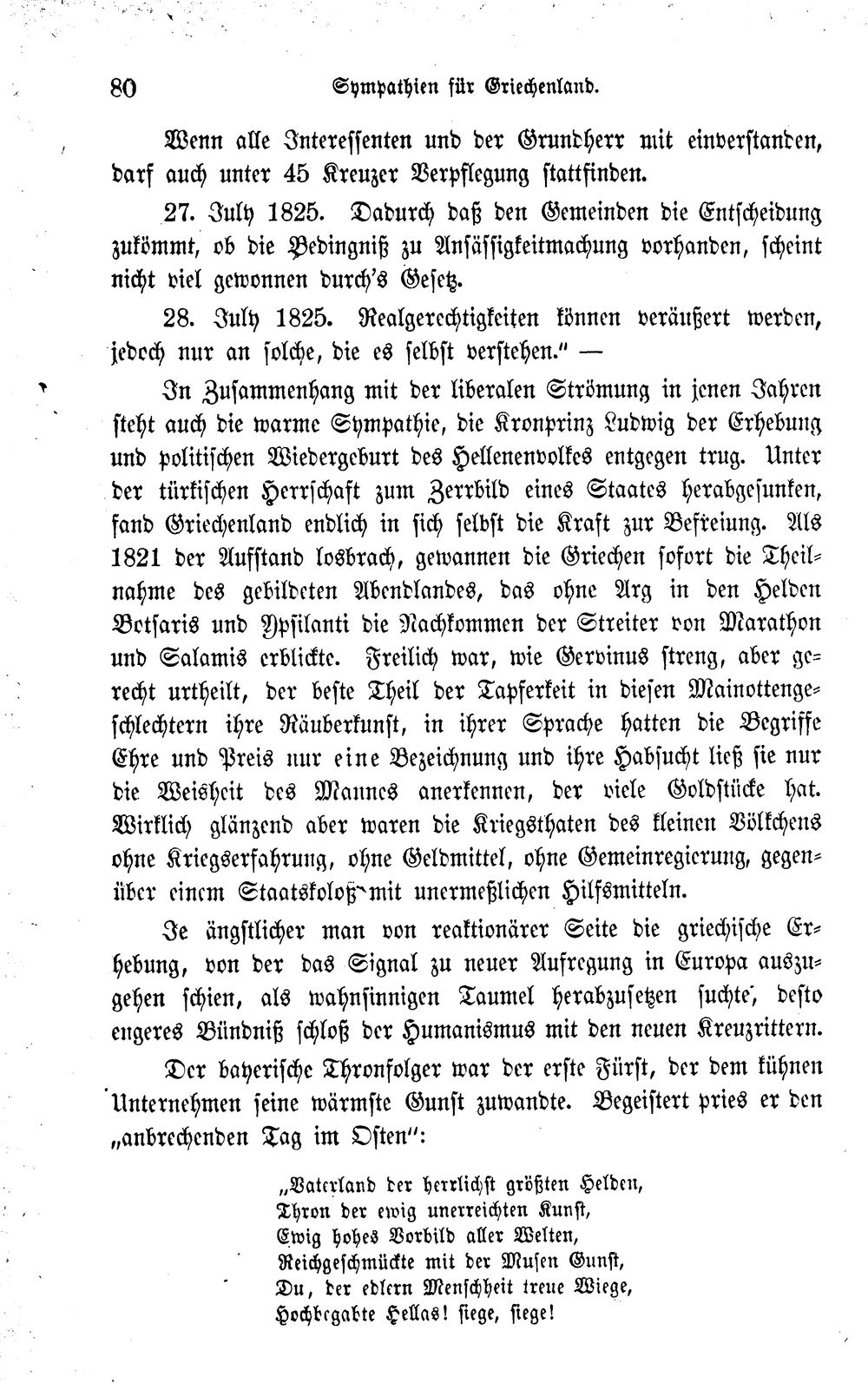 80 Sympathien für Griechenland.

Wenn alle Interessenten und der Grundherr mit einverstanden, darf auch unter 45 Kreuzer Verpflegung stattfinden.

27. July 1825. Dadurch daß den Gemeinden die Entscheidung zukömmt, ob die Bedingniß zu Ansässigkeitmachung vorhanden, scheint nicht viel gewonnen durch's Gesetz.

28. July 1825. Realgerechtigkeiten können veräußert werden, jedoch nur an solche, die es selbst verstehen." —

In Zusammenhang mit der liberalen Strömung in jenen Jahren steht auch die warme Sympathie, die Kronprinz Ludwig der Erhebung und politischen Wiedergeburt des Hellenenvolkes entgegen trug. Unter der türkischen Herrschaft zum Zerrbild eines Staates herabgesunken, fand Griechenland endlich in sich selbst die Kraft zur Befreiung. Als 1821 der Aufstand losbrach, gewannen die Griechen sofort die Theilnahme des gebildeten Abendlandes, das ohne Arg in den Helden Botsaris und Ypsilanti die Nachkommen der Streiter von Marathon und Salamis erblickte. Freilich war, wie Gervinus streng, aber gerecht urtheilt, der beste Theil der Tapferkeit in diesen Mainottengeschlechtern ihre Räuberkunst, in ihrer Sprache hatten die Begriffe Ehre und Preis nur eine Bezeichnung und ihre Habsucht ließ sie nur die Weisheit des Mannes anerkennen, der viele Goldstücke hat. Wirklich glänzend aber waren die Kriegsthaten des kleinen Völkchens ohne Kriegserfahrung, ohne Geldmittel, ohne Gemeinregierung, gegenüber einem Staatskoloß mit unermeßlichen Hilfsmitteln.

Je ängstlicher man von reaktionärer Seite die griechische Erhebung, von der das Signal zu neuer Aufregung in Europa auszugehen schien, als wahnsinnigen Taumel herabzusetzen suchte, desto engeres Bündniß schloß der Humanismus mit den neuen Kreuzrittern.

Der bayerische Thronfolger war der erste Fürst, der dem kühnen Unternehmen seine wärmste Gunst zuwandte. Begeistert pries er den „anbrechenden Tag im Osten":

„Vaterland der herrlichst größten Helden,
Thron der ewig unerreichten Kunst,
Ewig hohes Vorbild aller Welten,
Reichgeschmückte mit der Musen Gunst,
Du, der edlern Menschheit treue Wiege,
Hochbegabte Hellas! siege, siege!